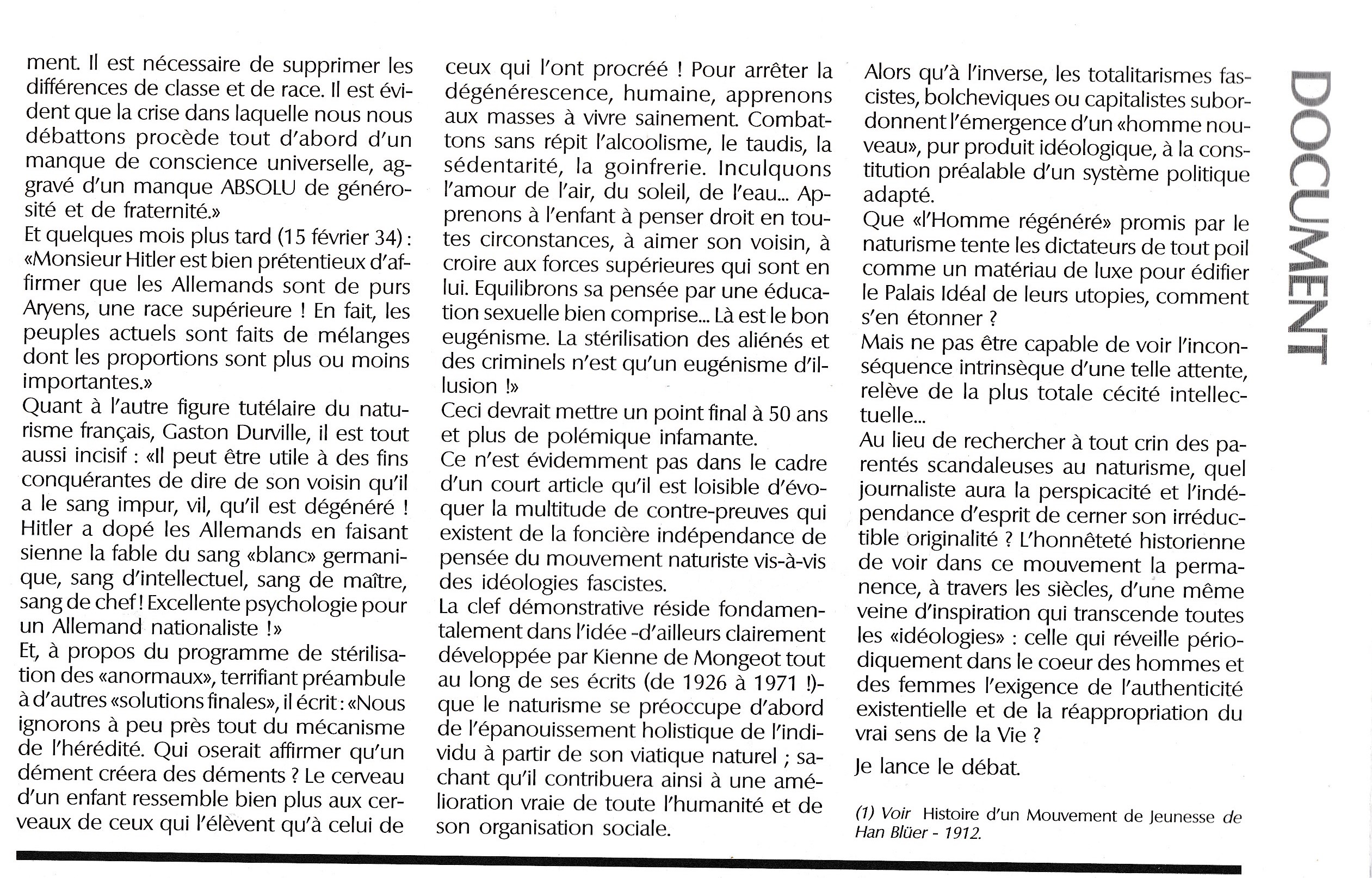 ment. Il est nécessaire de supprimer les différences de classe et de race. Il est évident que la crise dans laquelle nous nous débattons procède tout d'abord d'un manque de conscience universelle, aggravé d'un manque ABSOLU de générosité et de fraternité.»
Et quelques mois plus tard (15 février 34) : «Monsieur Hitler est bien prétentieux d'affirmer que les Allemands sont de purs Aryens, une race supérieure ! En fait, les peuples actuels sont faits de mélanges dont les proportions sont plus ou moins importantes.»
Quant à l'autre figure tutélaire du naturisme français, Gaston Durville, il est tout aussi incisif : «Il peut être utile à des fins conquérantes de dire de son voisin qu'il a le sang impur, vil, qu'il est dégénéré ! Hitler a dopé les Allemands en faisant sienne la fable du sang «blanc» germanique, sang d'intellectuel, sang de maître, sang de chef ! Excellente psychologie pour un Allemand nationaliste !»
Et, à propos du programme de stérilisation des «anormaux», terrifiant préambule à d'autres «solutions finales», il écrit : «Nous ignorons à peu près tout du mécanisme de l'hérédité. Qui oserait affirmer qu'un dément créera des déments ? Le cerveau d'un enfant ressemble bien plus aux cerveaux de ceux qui l'élèvent qu'à celui de ceux qui l'ont procréé ! Pour arrêter la dégénérescence, humaine, apprenons aux masses à vivre sainement. Combattons sans répit l'alcoolisme, le taudis, la sédentarité, la goinfrerie. Inculquons l'amour de l'air, du soleil, de l'eau... Apprenons à l'enfant à penser droit en toutes circonstances, à aimer son voisin, à croire aux forces supérieures qui sont en lui. Equilibrons sa pensée par une éducation sexuelle bien comprise... Là est le bon eugénisme. La stérilisation des aliénés et des criminels n'est qu'un eugénisme d'illusion !»
Ceci devrait mettre un point final à 50 ans et plus de polémique infamante.
Ce n'est évidemment pas dans le cadre d'un court article qu'il est loisible d'évoquer la multitude de contre-preuves qui existent de la foncière indépendance de pensée du mouvement naturiste vis-à-vis des idéologies fascistes.
La clef démonstrative réside fondamentalement dans l'idée -d'ailleurs clairement développée par Kienne de Mongeot tout au long de ses écrits (de 1926 à 1971 !)- que le naturisme se préoccupe d'abord de l'épanouissement holistique de l'individu à partir de son viatique naturel ; sachant qu'il contribuera ainsi à une amélioration vraie de toute l'humanité et de son organisation sociale.
Alors qu'à l'inverse, les totalitarismes fascistes, bolcheviques ou capitalistes subordonnent l'émergence d'un «homme nouveau», pur produit idéologique, à la constitution préalable d'un système politique adapté.
Que «l'Homme régénéré» promis par le naturisme tente les dictateurs de tout poil comme un matériau de luxe pour édifier le Palais Idéal de leurs utopies, comment s'en étonner ?
Mais ne pas être capable de voir l'inconséquence intrinsèque d'une telle attente, relève de la plus totale cécité intellectuelle...
Au lieu de rechercher à tout crin des parentés scandaleuses au naturisme, quel journaliste aura la perspicacité et l'indépendance d'esprit de cerner son irréductible originalité ? L'honnêteté historienne de voir dans ce mouvement la permanence, à travers les siècles, d'une même veine d'inspiration qui transcende toutes les «idéologies» : celle qui réveille périodiquement dans le coeur des hommes et des femmes l'exigence de l'authenticité existentielle et de la réappropriation du vrai sens de la Vie ?
Je lance le débat.

(1) Voir Histoire d'un Mouvement de Jeunesse de Han Blüer - 1912.

DOCUMENT